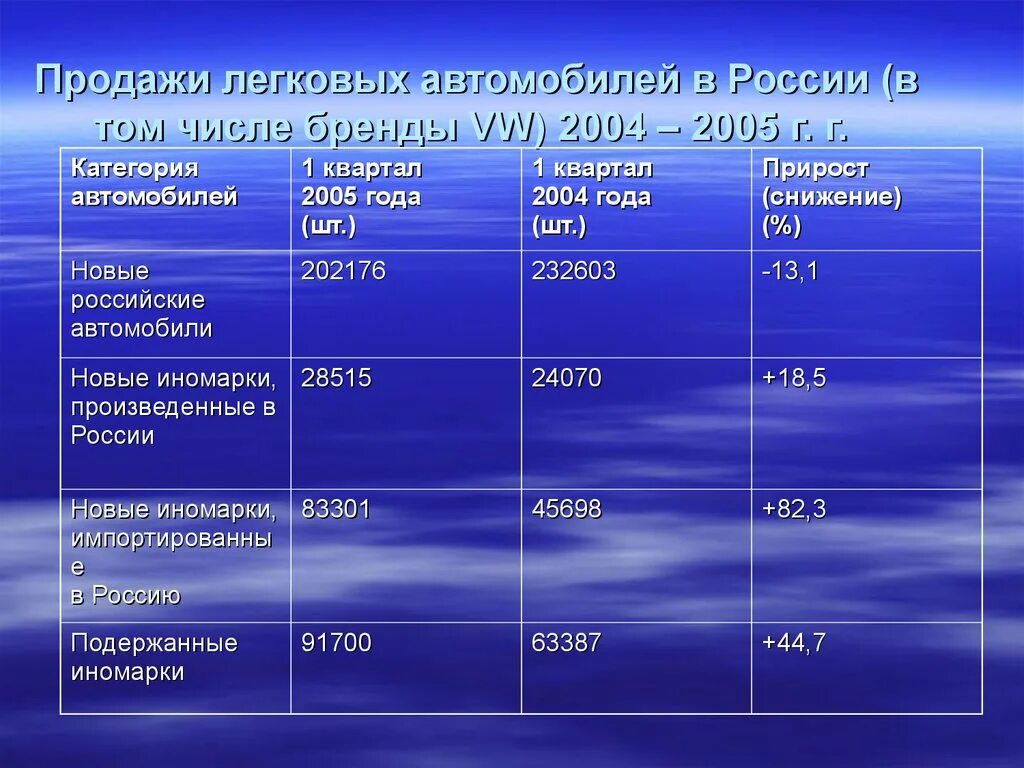 Продажи легковых автомобилей в России (в том числе бренды VW) 2004 – 2005 г. г.

| Категория автомобилей | 1 квартал 2005 года (шт.) | 1 квартал 2004 года (шт.) | Прирост (снижение) (%) |
|---|---|---|---|
| Новые российские автомобили | 202176 | 232603 | -13,1 |
| Новые иномарки, произведенные в России | 28515 | 24070 | +18,5 |
| Новые иномарки, импортированные в Россию | 83301 | 45698 | +82,3 |
| Подержанные иномарки | 91700 | 63387 | +44,7 |